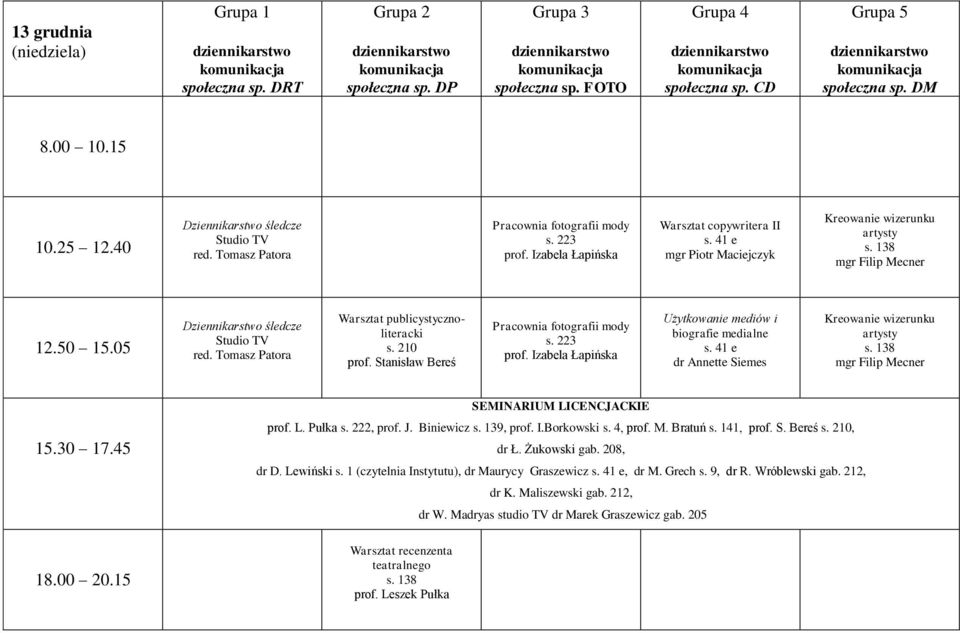 | 13 grudnia (niedziela) | Grupa 1 dziennikarstwo komunikacja społeczna sp. DRT | Grupa 2 dziennikarstwo komunikacja społeczna sp. DP | Grupa 3 dziennikarstwo komunikacja społeczna sp. FOTO | Grupa 4 dziennikarstwo komunikacja społeczna sp. CD | Grupa 5 dziennikarstwo komunikacja społeczna sp. DM |
|---|---|---|---|---|---|
| 8.00 – 10.15 | | | | | |
| 10.25 – 12.40 | Dziennikarstwo śledcze Studio TV red. Tomasz Patora | | Pracownia fotografii mody s. 223 prof. Izabela Łapińska | Warsztat copywritera II s. 41 e mgr Piotr Maciejczyk | Kreowanie wizerunku artysty s. 138 mgr Filip Mecner |
| 12.50 – 15.05 | Dziennikarstwo śledcze Studio TV red. Tomasz Patora | Warsztat publicystyczno-literacki s. 210 prof. Stanisław Bereś | Pracownia fotografii mody s. 223 prof. Izabela Łapińska | Użytkowanie mediów i biografie medialne s. 41 e dr Annette Siemes | Kreowanie wizerunku artysty s. 138 mgr Filip Mecner |
| 15.30 – 17.45 | SEMINARIUM LICENCJACKIE prof. L. Pułka s. 222, prof. J. Biniewicz s. 139, prof. I.Borkowski s. 4, prof. M. Bratuń s. 141, prof. S. Bereś s. 210, dr Ł. Żukowski gab. 208, dr D. Lewiński s. 1 (czytelnia Instytutu), dr Maurycy Graszewicz s. 41 e, dr M. Grech s. 9, dr R. Wróblewski gab. 212, dr K. Maliszewski gab. 212, dr W. Madryas studio TV dr Marek Graszewicz gab. 205 | | | | |
| 18.00 – 20.15 | | Warsztat recenzenta teatralnego s. 138 prof. Leszek Pułka | | | |